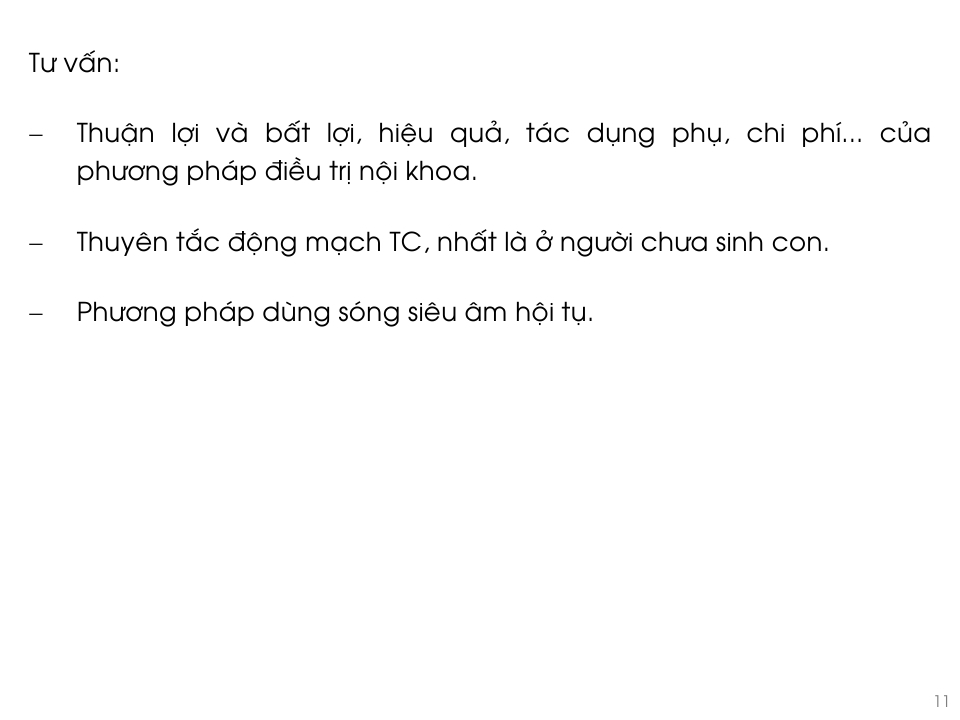 Tư vấn:

- Thuận lợi và bất lợi, hiệu quả, tác dụng phụ, chi phí... của phương pháp điều trị nội khoa.

- Thuyên tắc động mạch TC, nhất là ở người chưa sinh con.

- Phương pháp dùng sóng siêu âm hội tụ.

11